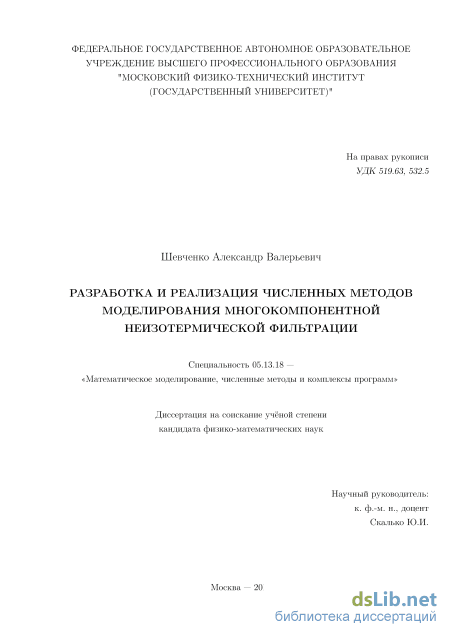 ФЕДЕРАЛЬНОЕ ГОСУДАРСТВЕННОЕ АВТОНОМНОЕ ОБРАЗОВАТЕЛЬНОЕ УЧРЕЖДЕНИЕ ВЫСШЕГО ПРОФЕССИОНАЛЬНОГО ОБРАЗОВАНИЯ "МОСКОВСКИЙ ФИЗИКО-ТЕХНИЧЕСКИЙ ИНСТИТУТ (ГОСУДАРСТВЕННЫЙ УНИВЕРСИТЕТ)"

На правах рукописи
УДК 519.63, 532.5

Шевченко Александр Валерьевич

РАЗРАБОТКА И РЕАЛИЗАЦИЯ ЧИСЛЕННЫХ МЕТОДОВ МОДЕЛИРОВАНИЯ МНОГОКОМПОНЕНТНОЙ НЕИЗОТЕРМИЧЕСКОЙ ФИЛЬТРАЦИИ

Специальность 05.13.18 —
«Математическое моделирование, численные методы и комплексы программ»

Диссертация на соискание учёной степени
кандидата физико-математических наук

Научный руководитель:
к. ф.-м. н., доцент
Скалько Ю.И.

Москва — 20

dsLib.net
библиотека диссертаций